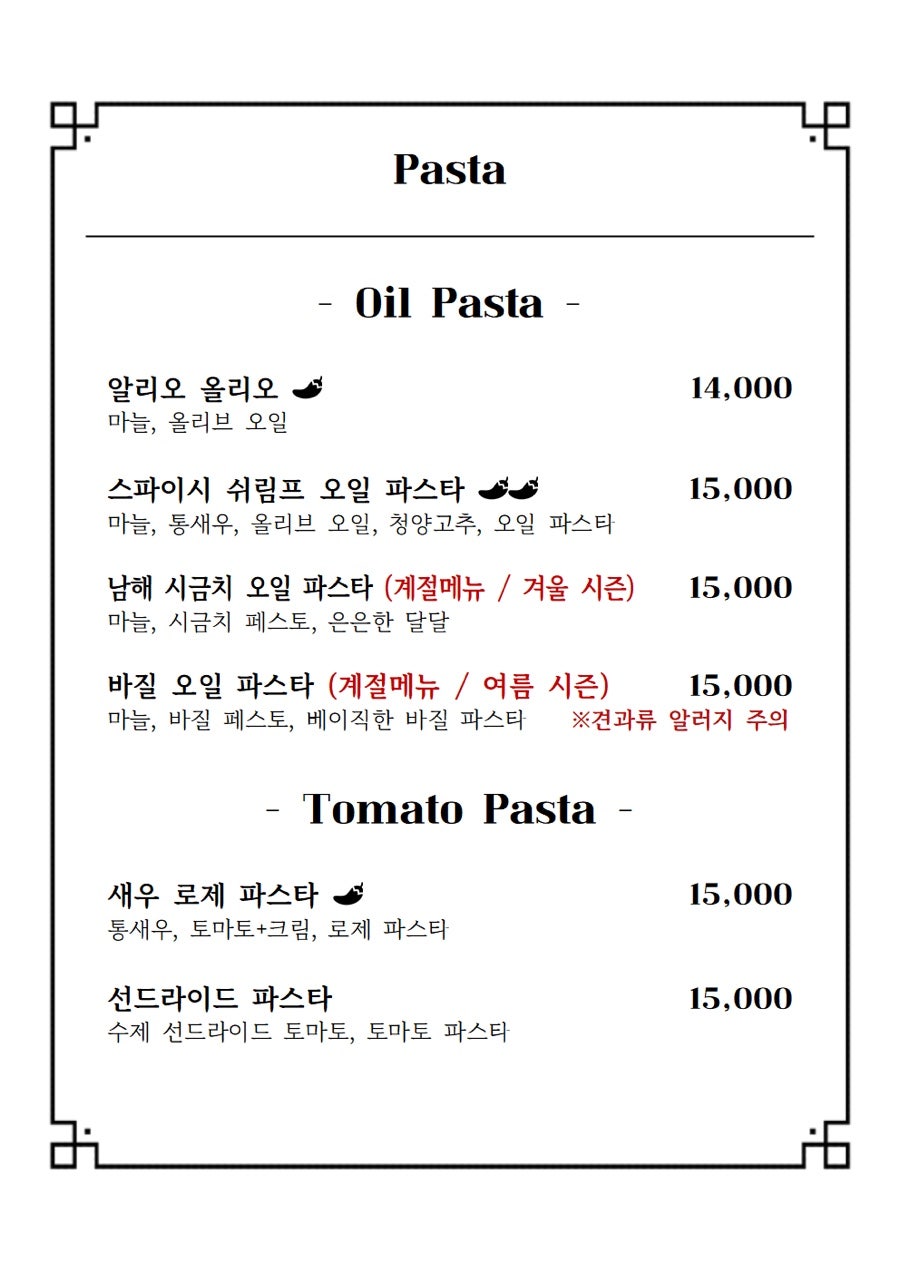 Pasta

- Oil Pasta -

알리오 올리오 14,000
마늘, 올리브 오일

스파이시 쉬림프 오일 파스타 15,000
마늘, 통새우, 올리브 오일, 청양고추, 오일 파스타

남해 시금치 오일 파스타 (계절메뉴 / 겨울 시즌) 15,000
마늘, 시금치 페스토, 은은한 달달

바질 오일 파스타 (계절메뉴 / 여름 시즌) 15,000
마늘, 바질 페스토, 베이직한 바질 파스타 ※견과류 알러지 주의

- Tomato Pasta -

새우 로제 파스타 15,000
통새우, 토마토+크림, 로제 파스타

선드라이드 파스타 15,000
수제 선드라이드 토마토, 토마토 파스타